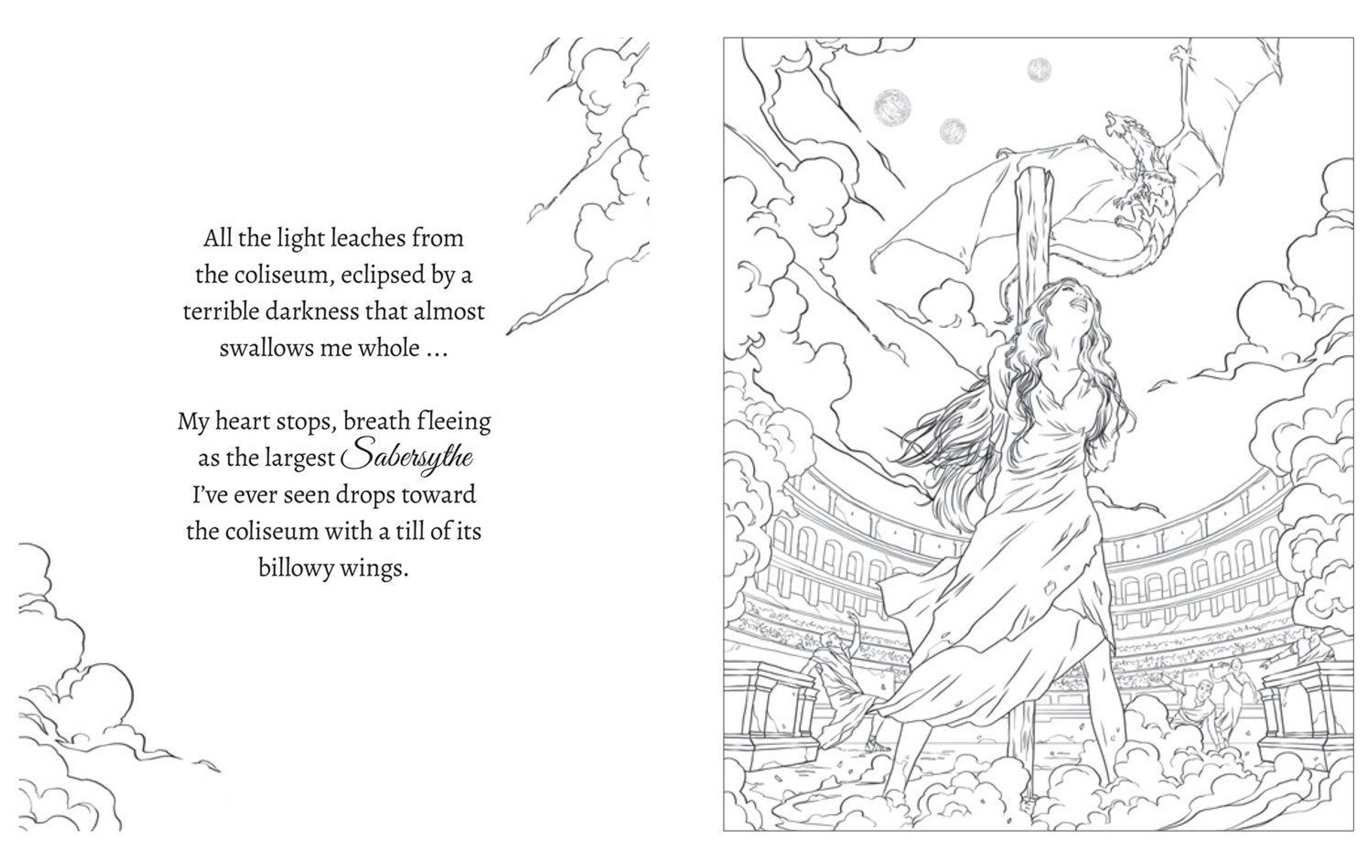 All the light leaches from the coliseum, eclipsed by a terrible darkness that almost swallows me whole ...

My heart stops, breath fleeing as the largest Sabersythe I've ever seen drops toward the coliseum with a till of its billowy wings.